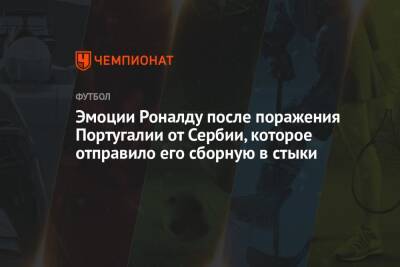 ЧЕМПИОНАТ

ФУТБОЛ

Эмоции Роналду после поражения Португалии от Сербии, которое отправило его сборную в стыки